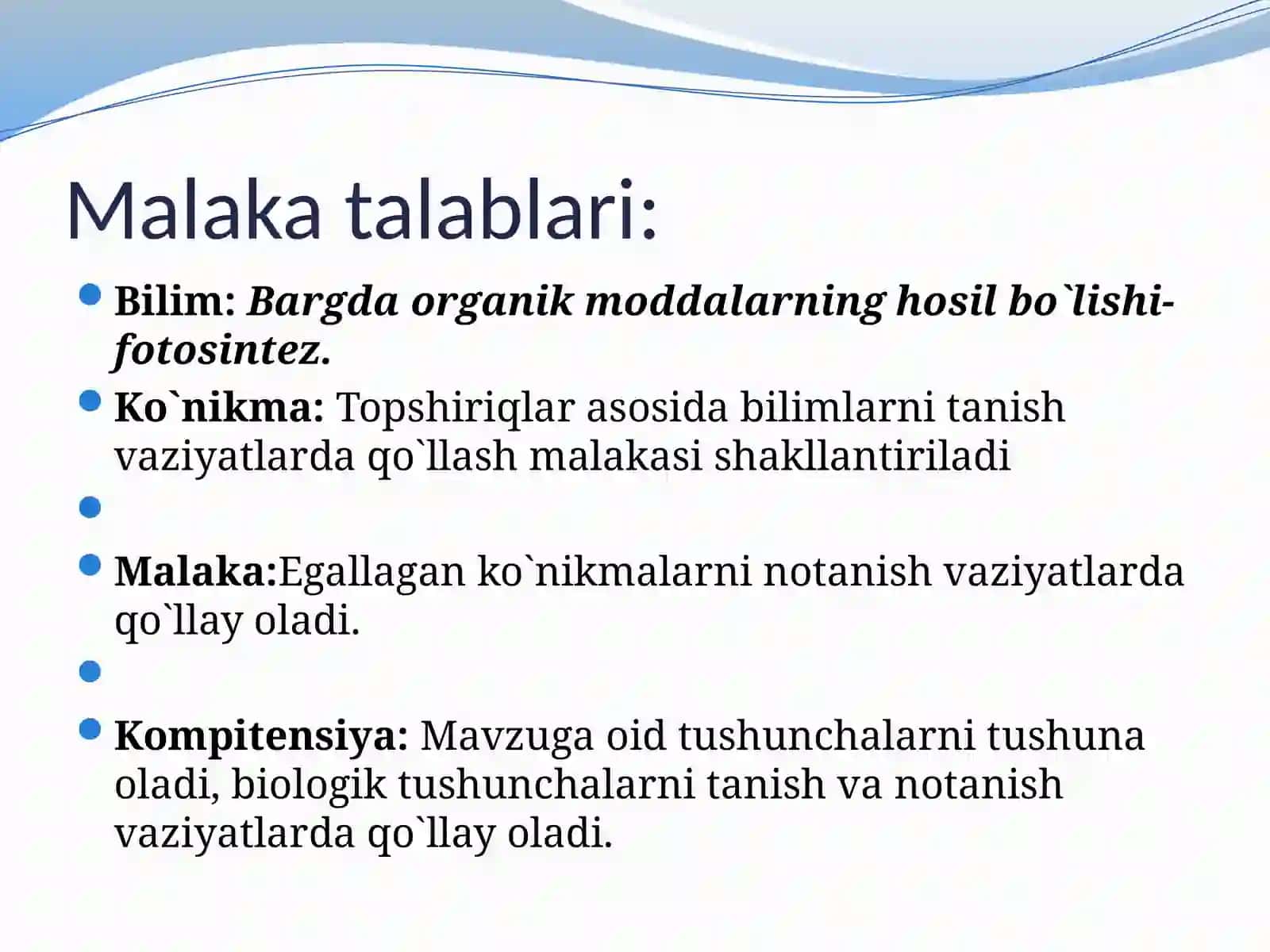 Malaka talablari:

Bilim: Bargda organik moddalarning hosil bo`lishi-fotosintez.

Ko`nikma: Topshiriqlar asosida bilimlarni tanish vaziyatlarda qo`llash malakasi shakllantiriladi

Malaka:Egallagan ko`nikmalarni notanish vaziyatlarda qo`llay oladi.

Kompitensiya: Mavzuga oid tushunchalarni tushuna oladi, biologik tushunchalarni tanish va notanish vaziyatlarda qo`llay oladi.